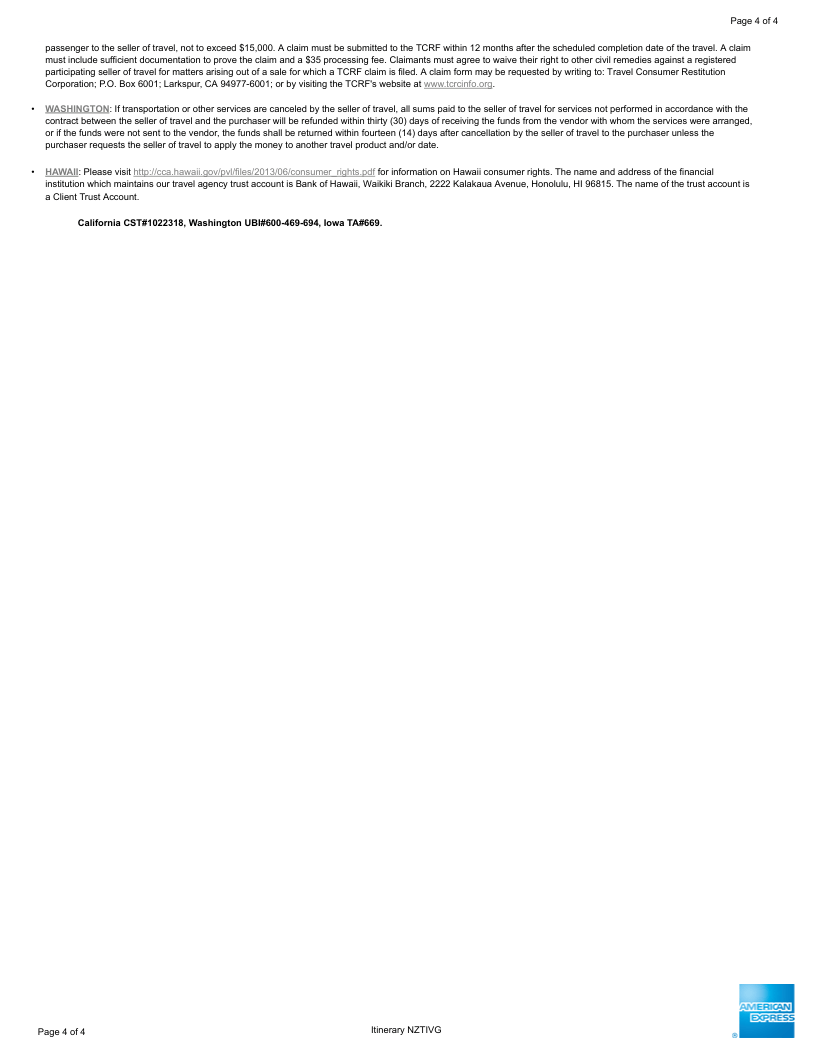 Page 4 of 4

passenger to the seller of travel, not to exceed $15,000. A claim must be submitted to the TCRF within 12 months after the scheduled completion date of the travel. A claim must include sufficient documentation to prove the claim and a $35 processing fee. Claimants must agree to waive their right to other civil remedies against a registered participating seller of travel for matters arising out of a sale for which a TCRF claim is filed. A claim form may be requested by writing to: Travel Consumer Restitution Corporation; P.O. Box 6001; Larkspur, CA 94977-6001; or by visiting the TCRF's website at www.tcrcinfo.org.

• WASHINGTON: If transportation or other services are canceled by the seller of travel, all sums paid to the seller of travel for services not performed in accordance with the contract between the seller of travel and the purchaser will be refunded within thirty (30) days of receiving the funds from the vendor with whom the services were arranged, or if the funds were not sent to the vendor, the funds shall be returned within fourteen (14) days after cancellation by the seller of travel to the purchaser unless the purchaser requests the seller of travel to apply the money to another travel product and/or date.

• HAWAII: Please visit http://cca.hawaii.gov/pvl/files/2013/06/consumer_rights.pdf for information on Hawaii consumer rights. The name and address of the financial institution which maintains our travel agency trust account is Bank of Hawaii, Waikiki Branch, 2222 Kalakaua Avenue, Honolulu, HI 96815. The name of the trust account is a Client Trust Account.

California CST#1022318, Washington UBI#600-469-694, Iowa TA#669.

Page 4 of 4

Itinerary NZTIVG

AMERICAN EXPRESS